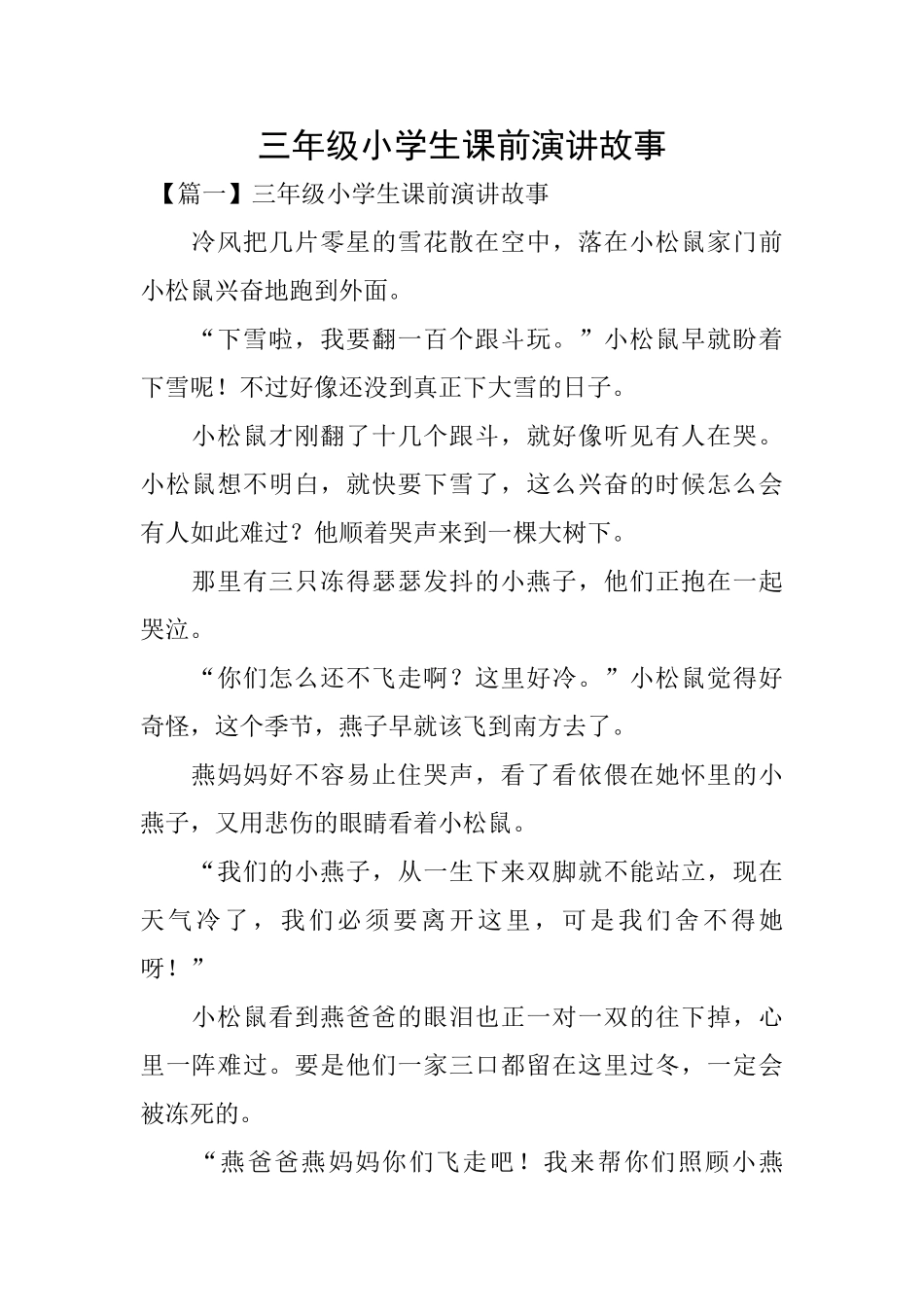 三年级小学生课前演讲故事

【篇一】三年级小学生课前演讲故事

冷风把几片零星的雪花散在空中，落在小松鼠家门前小松鼠兴奋地跑到外面。

“下雪啦，我要翻一百个跟斗玩。”小松鼠早就盼着下雪呢！不过好像还没到真正下大雪的日子。

小松鼠才刚翻了十几个跟斗，就好像听见有人在哭。小松鼠想不明白，就快要下雪了，这么兴奋的时候怎么会有人如此难过？他顺着哭声来到一棵大树下。

那里有三只冻得瑟瑟发抖的小燕子，他们正抱在一起哭泣。

“你们怎么还不飞走啊？这里好冷。”小松鼠觉得好奇怪，这个季节，燕子早就该飞到南方去了。

燕妈妈好不容易止住哭声，看了看依偎在她怀里的小燕子，又用悲伤的眼睛看着小松鼠。

“我们的小燕子，从一生下来双脚就不能站立，现在天气冷了，我们必须要离开这里，可是我们舍不得她呀！”

小松鼠看到燕爸爸的眼泪也正一对一双的往下掉，心里一阵难过。要是他们一家三口都留在这里过冬，一定会被冻死的。

“燕爸爸燕妈妈你们飞走吧！我来帮你们照顾小燕